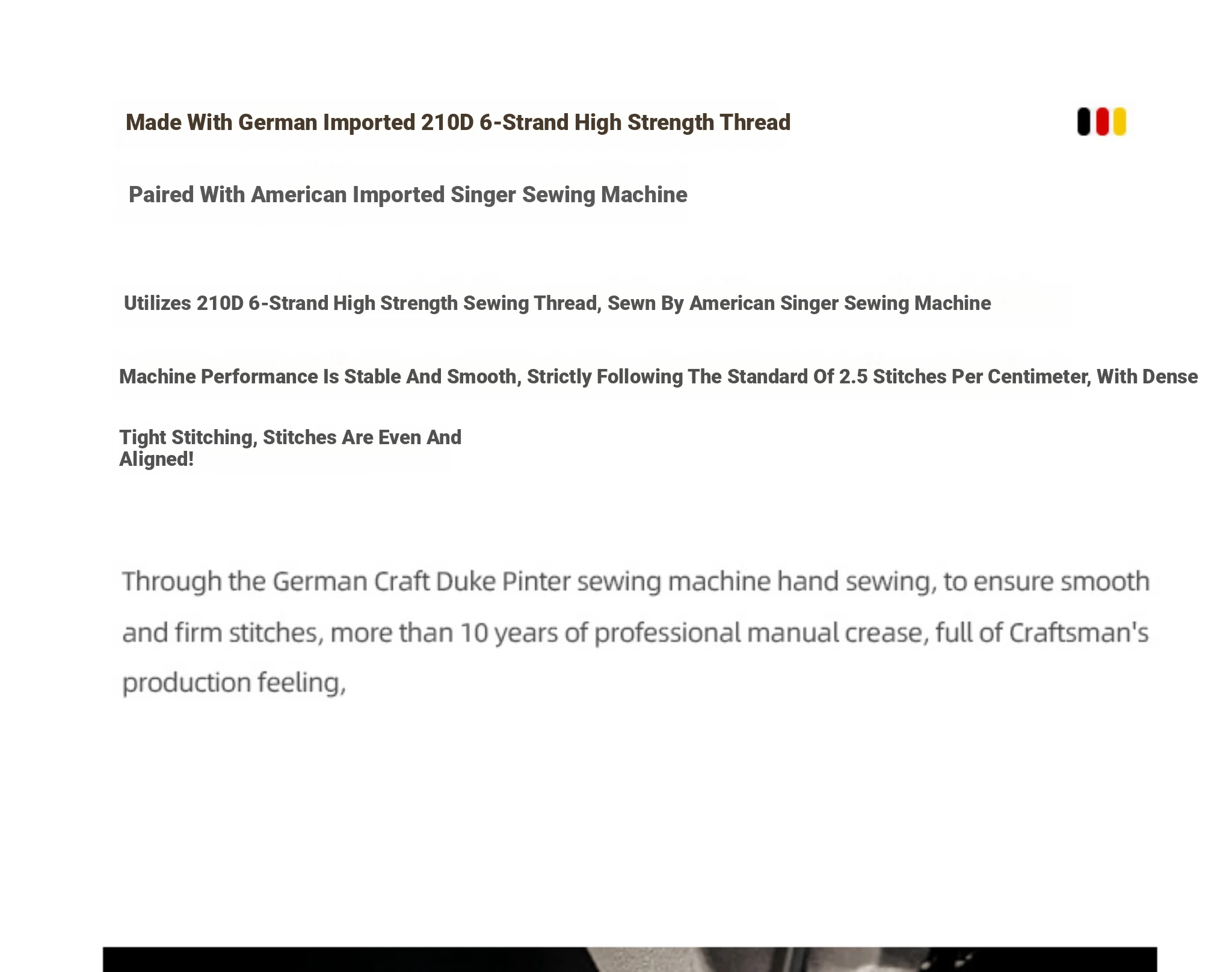 Made With German Imported 210D 6-Strand High Strength Thread

Paired With American Imported Singer Sewing Machine

Utilizes 210D 6-Strand High Strength Sewing Thread, Sewn By American Singer Sewing Machine

Machine Performance Is Stable And Smooth, Strictly Following The Standard Of 2.5 Stitches Per Centimeter, With Dense

Tight Stitching, Stitches Are Even And Aligned!

Through the German Craft Duke Pinter sewing machine hand sewing, to ensure smooth and firm stitches, more than 10 years of professional manual crease, full of Craftsman's production feeling,